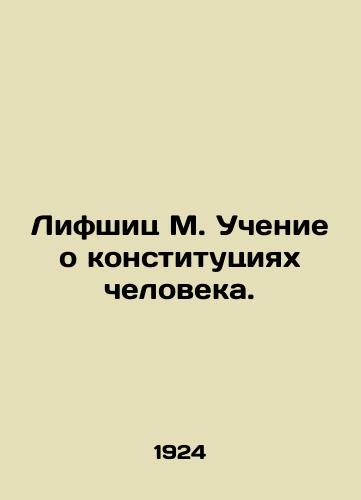 Лифшиц М. Учение о конституциях человека.

1924